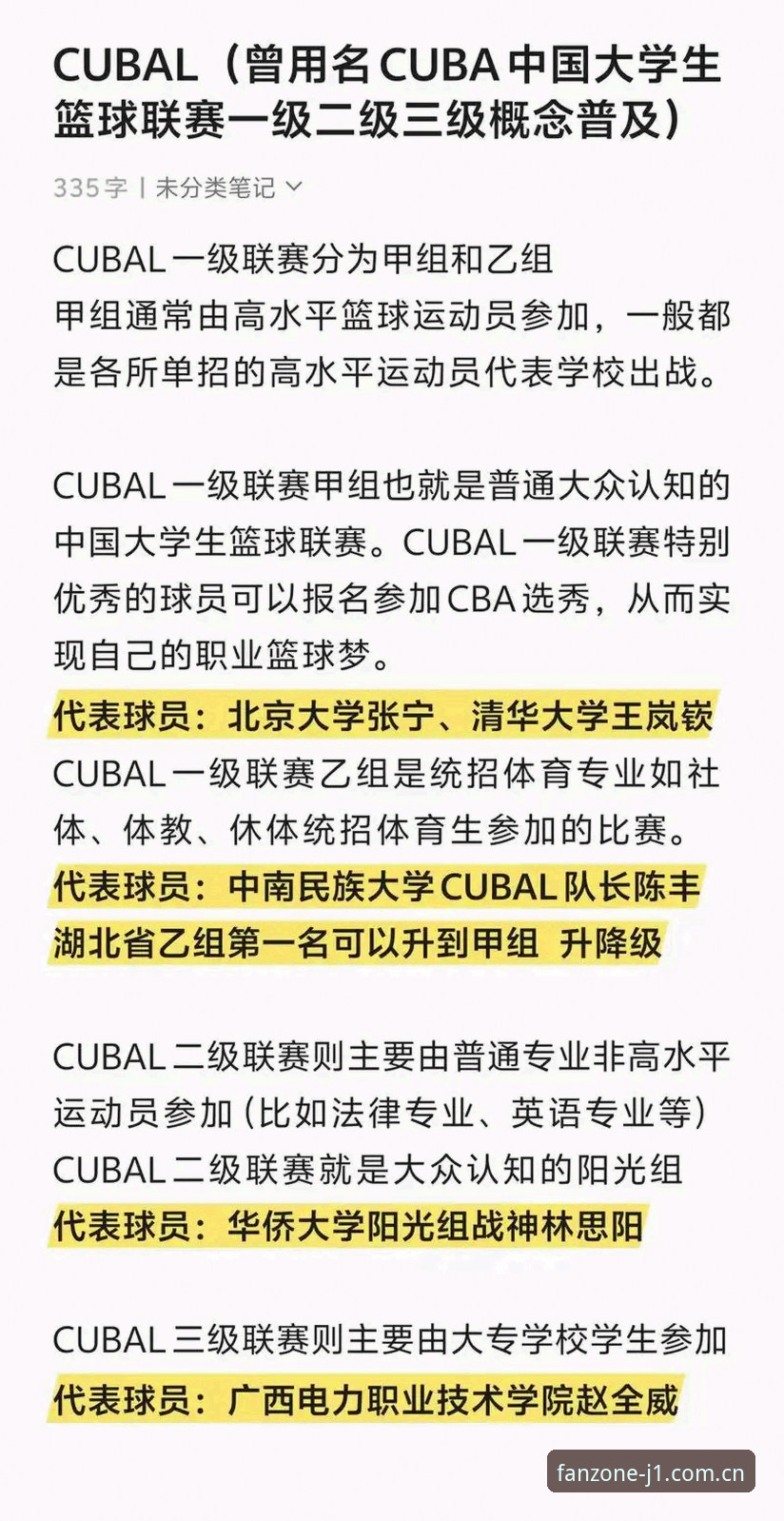 CUBAL（曾用名CUBA中国大学生篮球联赛一级二级三级概念普及）

335字 | 未分类笔记

CUBAL一级联赛分为甲组和乙组
甲组通常由高水平篮球运动员参加，一般都是各所单招的高水平运动员代表学校出战。

CUBAL一级联赛甲组也就是普通大众认知的中国大学生篮球联赛。CUBAL一级联赛特别优秀的球员可以报名参加CBA选秀，从而实现自己的职业篮球梦。
代表球员：北京大学张宁、清华大学王岚嵚
CUBAL一级联赛乙组是统招体育专业如社体、体教、休体统招体育生参加的比赛。
代表球员：中南民族大学CUBAL队长陈丰
湖北省乙组第一名可以升到甲组 升降级

CUBAL二级联赛则主要由普通专业非高水平运动员参加（比如法律专业、英语专业等）
CUBAL二级联赛就是大众认知的阳光组
代表球员：华侨大学阳光组战神林思阳

CUBAL三级联赛则主要由大专学校学生参加
代表球员：广西电力职业技术学院赵全威

fanzone-j1.com.cn